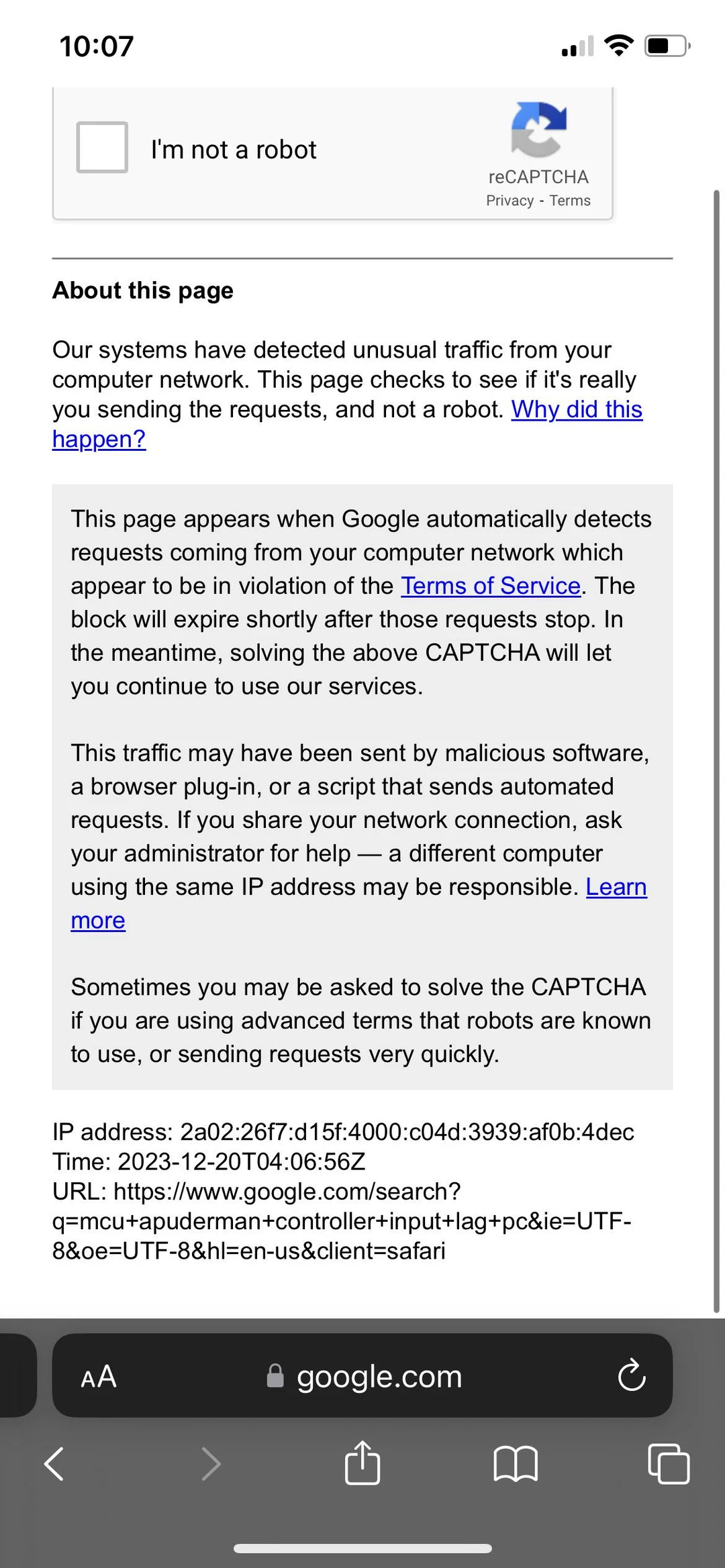 10:07

I'm not a robot

reCAPTCHA
Privacy - Terms

About this page

Our systems have detected unusual traffic from your computer network. This page checks to see if it's really you sending the requests, and not a robot. Why did this happen?

This page appears when Google automatically detects requests coming from your computer network which appear to be in violation of the Terms of Service. The block will expire shortly after those requests stop. In the meantime, solving the above CAPTCHA will let you continue to use our services.

This traffic may have been sent by malicious software, a browser plug-in, or a script that sends automated requests. If you share your network connection, ask your administrator for help — a different computer using the same IP address may be responsible. Learn more

Sometimes you may be asked to solve the CAPTCHA if you are using advanced terms that robots are known to use, or sending requests very quickly.

IP address: 2a02:26f7:d15f:4000:c04d:3939:af0b:4dec
Time: 2023-12-20T04:06:56Z
URL: https://www.google.com/search?q=mcu+apuderman+controller+input+lag+pc&ie=UTF-8&oe=UTF-8&hl=en-us&client=safari

AA google.com